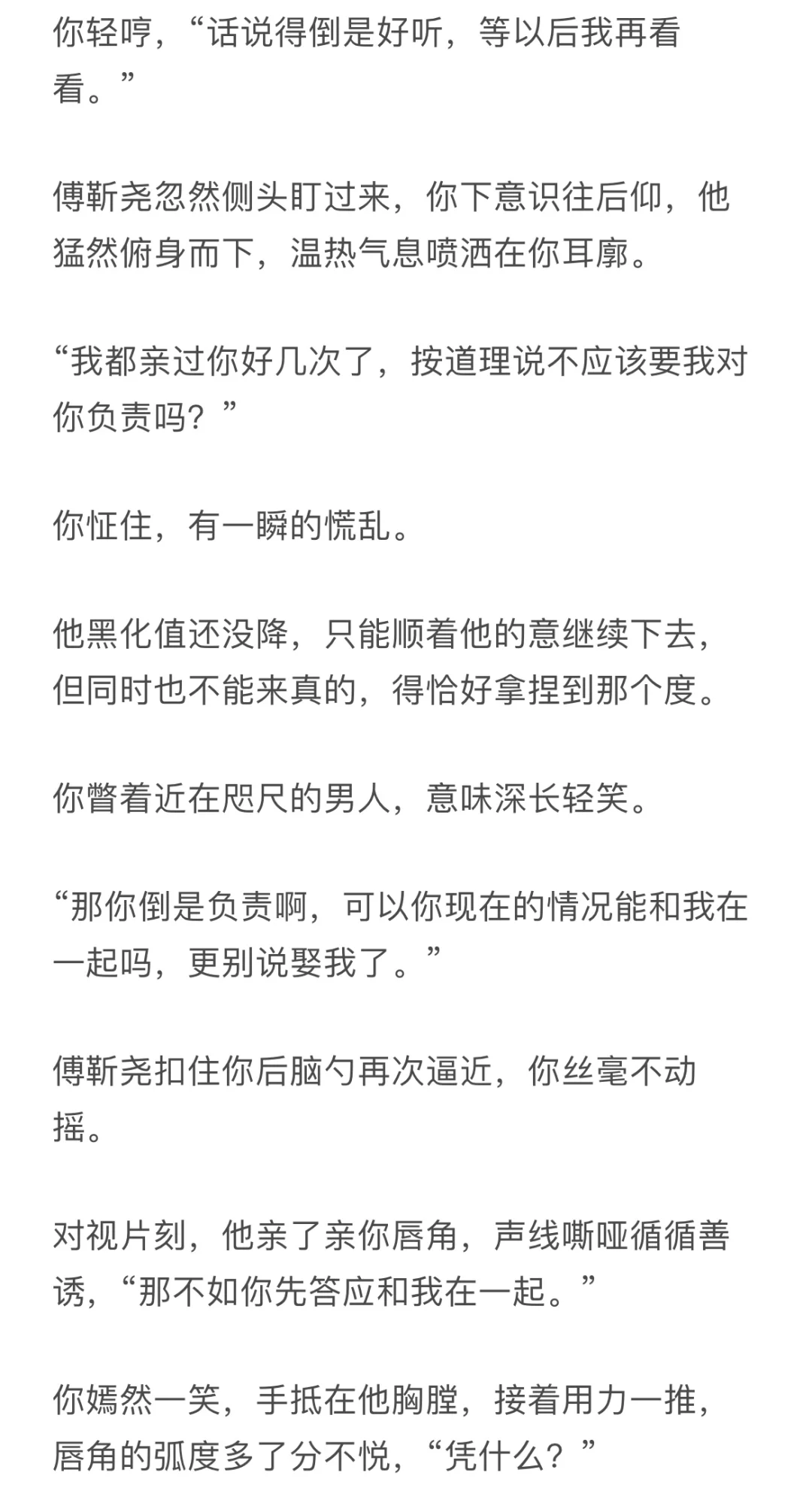 你轻哼，“话说得倒是好听，等以后我再看看。”

傅靳尧忽然侧头盯过来，你下意识往后仰，他猛然俯身而下，温热气息喷洒在你耳廓。

“我都亲过你好几次了，按道理说不应该要我对你负责吗？”

你怔住，有一瞬的慌乱。

他黑化值还没降，只能顺着他的意继续下去，但同时也不能来真的，得恰好拿捏到那个度。

你瞥着近在咫尺的男人，意味深长轻笑。

“那你倒是负责啊，可以你现在的情况能和我在一起吗，更别说娶我了。”

傅靳尧扣住你后脑勺再次逼近，你丝毫不动摇。

对视片刻，他亲了亲你唇角，声线嘶哑循循善诱，“那不如你先答应和我在一起。”

你嫣然一笑，手抵在他胸膛，接着用力一推，唇角的弧度多了分不悦，“凭什么？”